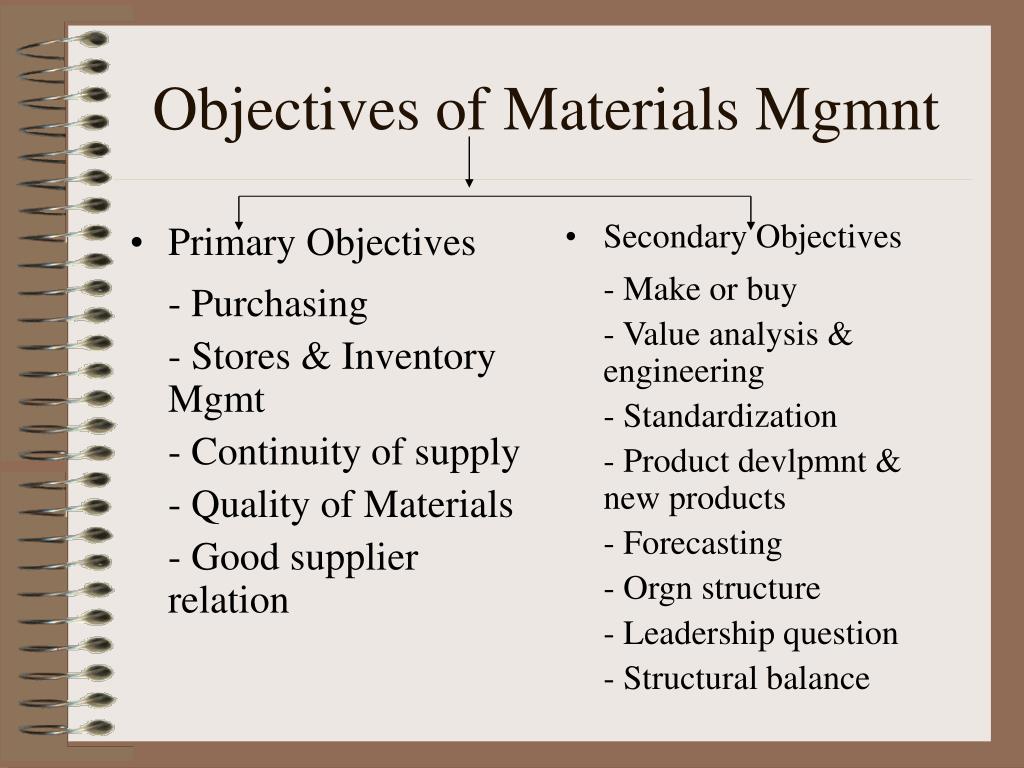 Objectives of Materials Mgmnt

• Primary Objectives

- Purchasing

- Stores & Inventory Mgmt

- Continuity of supply

- Quality of Materials

- Good supplier relation

• Secondary Objectives

- Make or buy

- Value analysis & engineering

- Standardization

- Product devlpmnt & new products

- Forecasting

- Orgn structure

- Leadership question

- Structural balance